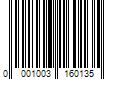 0 001003 160135